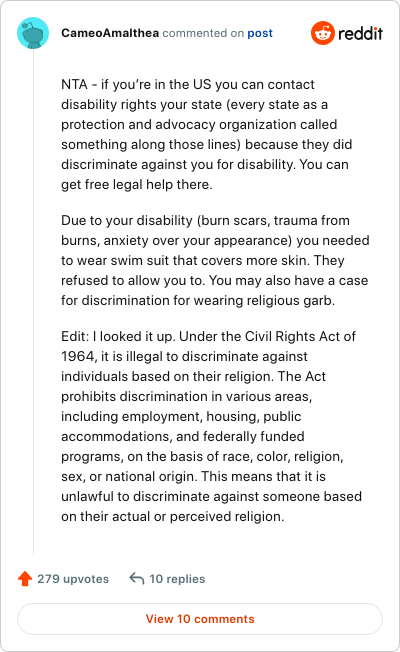 CameoAmalthea commented on post

reddit

NTA - if you're in the US you can contact disability rights your state (every state as a protection and advocacy organization called something along those lines) because they did discriminate against you for disability. You can get free legal help there.

Due to your disability (burn scars, trauma from burns, anxiety over your appearance) you needed to wear swim suit that covers more skin. They refused to allow you to. You may also have a case for discrimination for wearing religious garb.

Edit: I looked it up. Under the Civil Rights Act of 1964, it is illegal to discriminate against individuals based on their religion. The Act prohibits discrimination in various areas, including employment, housing, public accommodations, and federally funded programs, on the basis of race, color, religion, sex, or national origin. This means that it is unlawful to discriminate against someone based on their actual or perceived religion.

279 upvotes

10 replies

View 10 comments